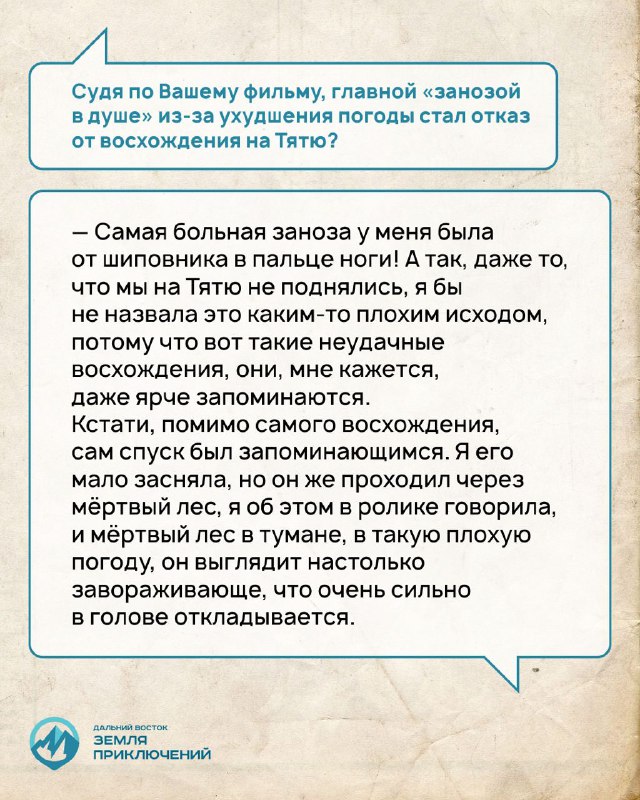 Судя по Вашему фильму, главной «занозой в душе» из-за ухудшения погоды стал отказ от восхождения на Тятю?

— Самая больная заноза у меня была от шиповника в пальце ноги! А так, даже то, что мы на Тятю не поднялись, я бы не назвала это каким-то плохим исходом, потому что вот такие неудачные восхождения, они, мне кажется, даже ярче запоминаются.
Кстати, помимо самого восхождения, сам спуск был запоминающимся. Я его мало засняла, но он же проходил через мёртвый лес, я об этом в ролике говорила, и мёртвый лес в тумане, в такую плохую погоду, он выглядит настолько завораживающе, что очень сильно в голове откладывается.

ДАЛЬНИЙ ВОСТОК
ЗЕМЛЯ ПРИКЛЮЧЕНИЙ